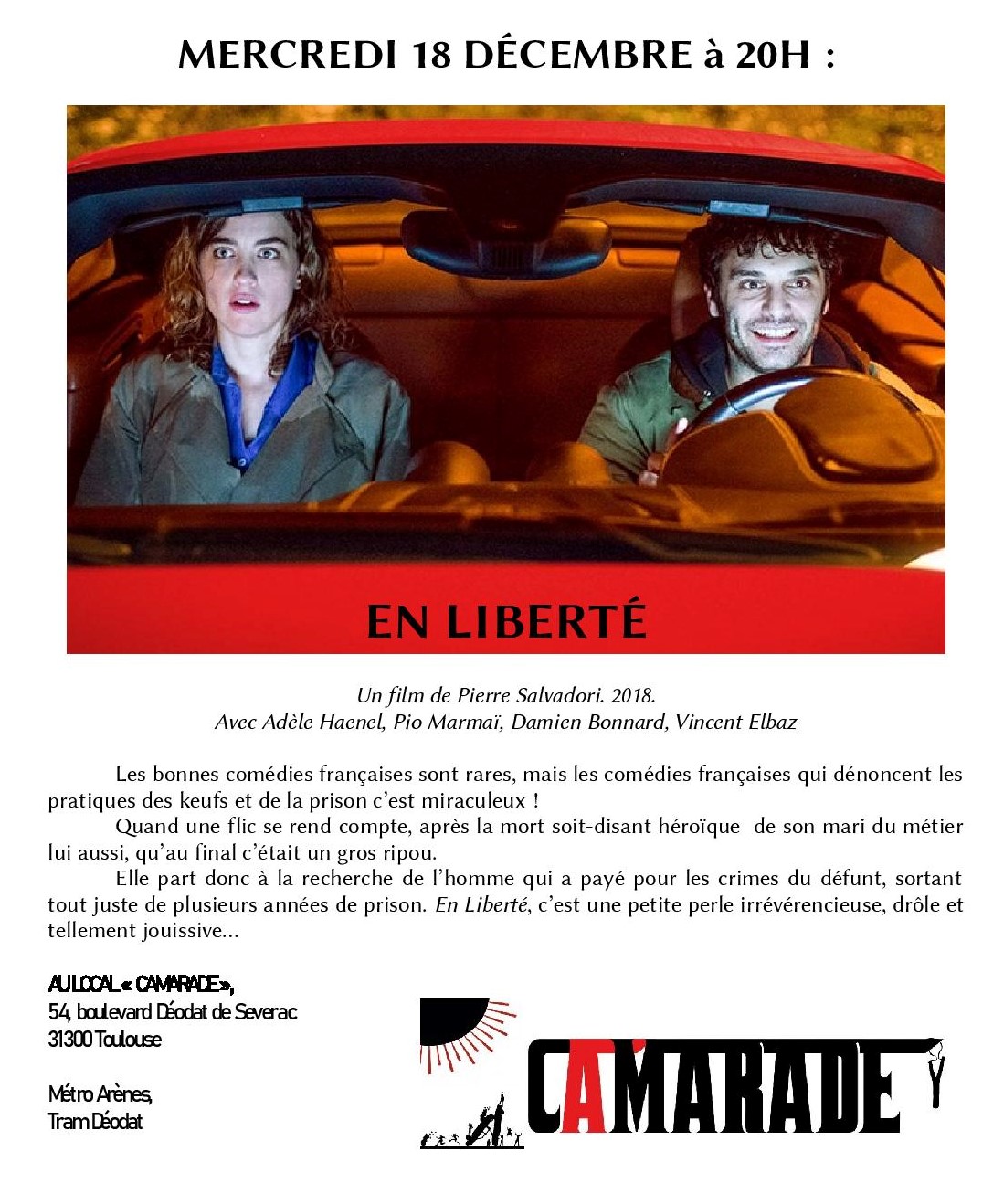 MERCREDI 18 DÉCEMBRE à 20H :

EN LIBERTÉ

Un film de Pierre Salvadori. 2018.
Avec Adèle Haenel, Pio Marmaï, Damien Bonnard, Vincent Elbaz

Les bonnes comédies françaises sont rares, mais les comédies françaises qui dénoncent les pratiques des keufs et de la prison c'est miraculeux !

Quand une flic se rend compte, après la mort soit-disant héroïque de son mari du métier lui aussi, qu'au final c'était un gros ripou.

Elle part donc à la recherche de l'homme qui a payé pour les crimes du défunt, sortant tout juste de plusieurs années de prison. En Liberté, c'est une petite perle irrévérencieuse, drôle et tellement jouissive...

AU LOCAL « CAMARADE »,
54, boulevard Déodat de Severac
31300 Toulouse

Métro Arènes,
Tram Déodat

CAMARADE